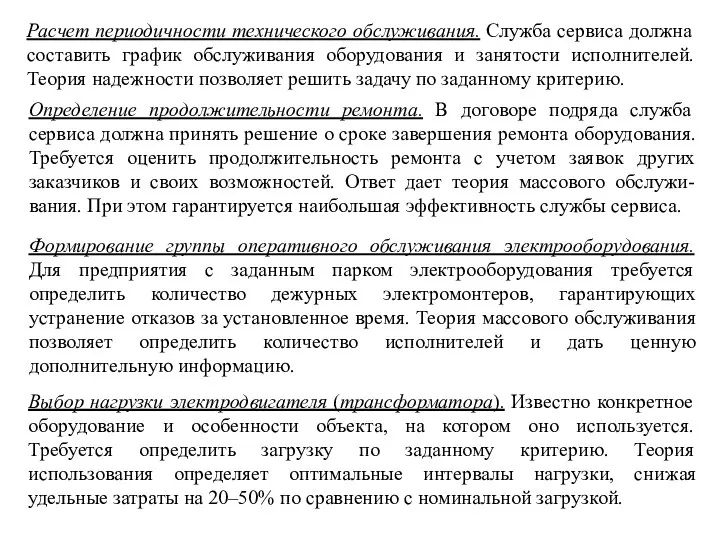 Расчет периодичности технического обслуживания. Служба сервиса должна составить график обслуживания оборудования и занятости исполнителей. Теория надежности позволяет решить задачу по заданному критерию.

Определение продолжительности ремонта. В договоре подряда служба сервиса должна принять решение о сроке завершения ремонта оборудования. Требуется оценить продолжительность ремонта с учетом заявок других заказчиков и своих возможностей. Ответ дает теория массового обслуживания. При этом гарантируется наибольшая эффективность службы сервиса.

Формирование группы оперативного обслуживания электрооборудования. Для предприятия с заданным парком электрооборудования требуется определить количество дежурных электромонтеров, гарантирующих устранение отказов за установленное время. Теория массового обслуживания позволяет определить количество исполнителей и дать ценную дополнительную информацию.

Выбор нагрузки электродвигателя (трансформатора). Известно конкретное оборудование и особенности объекта, на котором оно используется. Требуется определить загрузку по заданному критерию. Теория использования определяет оптимальные интервалы нагрузки, снижая удельные затраты на 20–50% по сравнению с номинальной загрузкой.